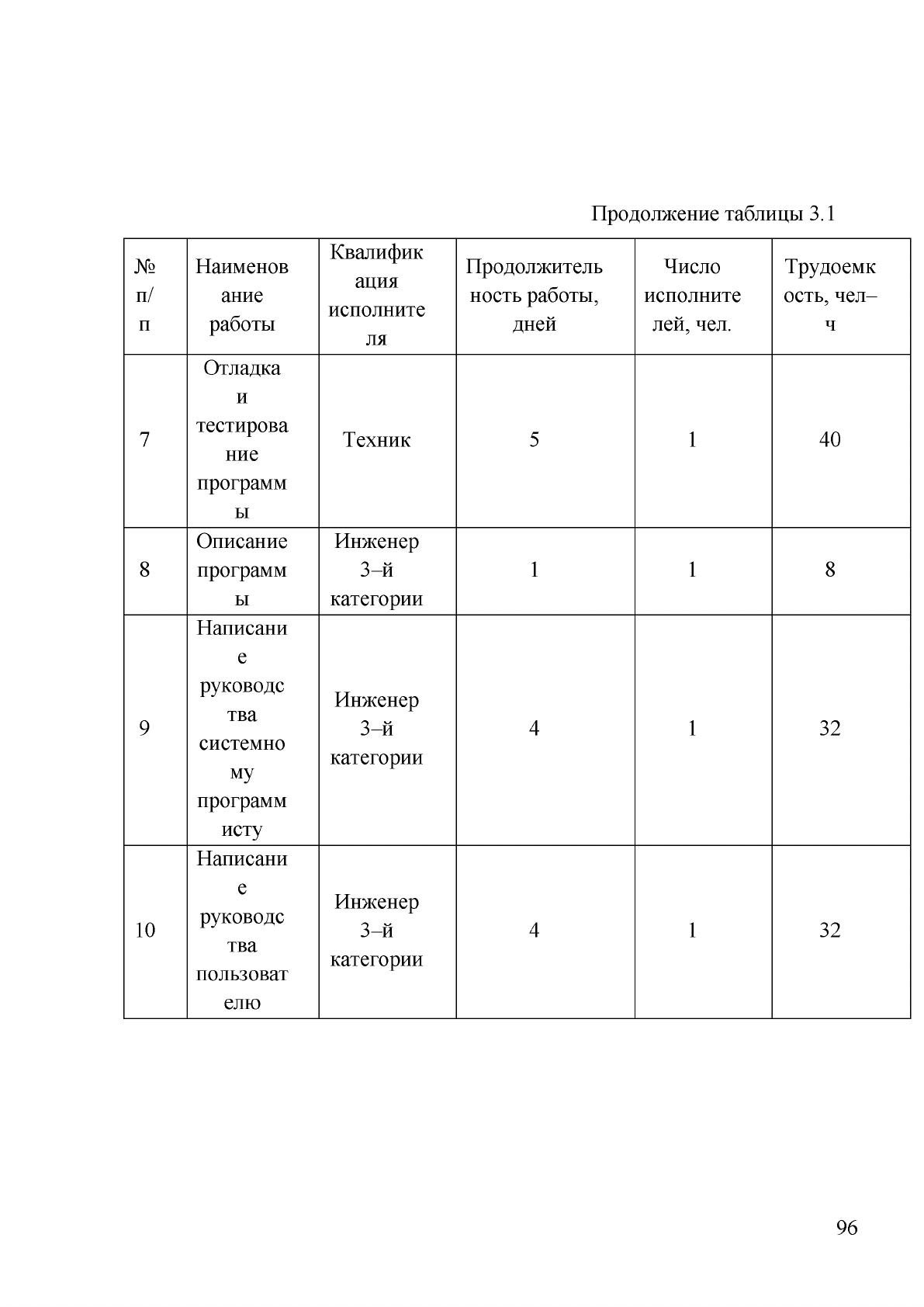 Продолжение таблицы 3.1

| № п/п | Наименование работы | Квалификация исполнителя | Продолжительность работы, дней | Число исполнителей, чел. | Трудоемкость, чел–ч |
|---|---|---|---|---|---|
| 7 | Отладка и тестирование программы | Техник | 5 | 1 | 40 |
| 8 | Описание программы | Инженер 3–й категории | 1 | 1 | 8 |
| 9 | Написание руководства системному программисту | Инженер 3–й категории | 4 | 1 | 32 |
| 10 | Написание руководства пользователю | Инженер 3–й категории | 4 | 1 | 32 |

96